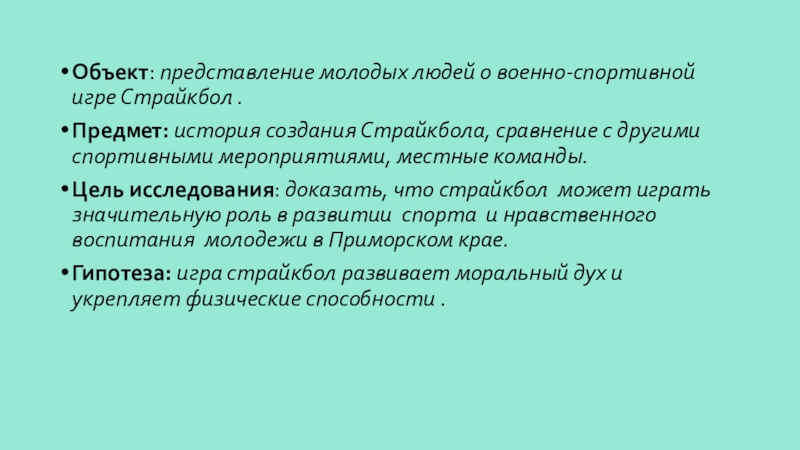 • Объект: представление молодых людей о военно-спортивной игре Страйкбол .

• Предмет: история создания Страйкбола, сравнение с другими спортивными мероприятиями, местные команды.

• Цель исследования: доказать, что страйкбол может играть значительную роль в развитии спорта и нравственного воспитания молодежи в Приморском крае.

• Гипотеза: игра страйкбол развивает моральный дух и укрепляет физические способности .